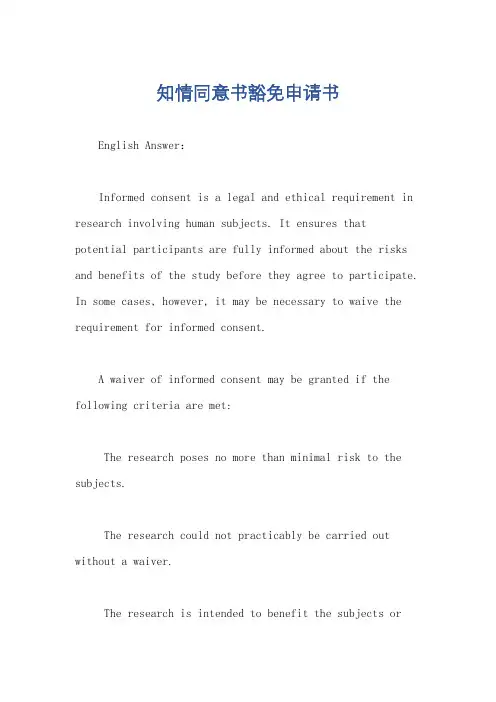 知情同意书豁免申请书

English Answer:

Informed consent is a legal and ethical requirement in research involving human subjects. It ensures that potential participants are fully informed about the risks and benefits of the study before they agree to participate. In some cases, however, it may be necessary to waive the requirement for informed consent.

A waiver of informed consent may be granted if the following criteria are met:

The research poses no more than minimal risk to the subjects.

The research could not practicably be carried out without a waiver.

The research is intended to benefit the subjects or